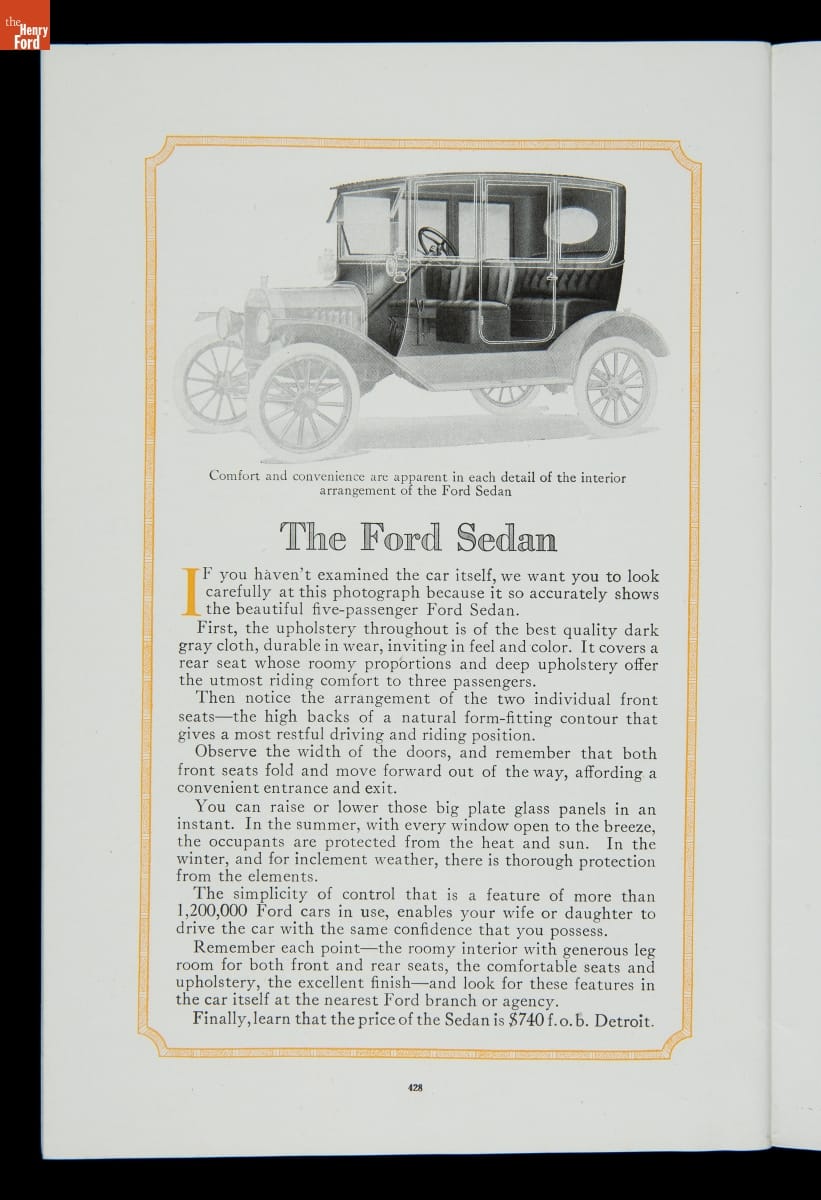 the Henry Ford

Comfort and convenience are apparent in each detail of the interior arrangement of the Ford Sedan

The Ford Sedan

IF you haven't examined the car itself, we want you to look carefully at this photograph because it so accurately shows the beautiful five-passenger Ford Sedan.

First, the upholstery throughout is of the best quality dark gray cloth, durable in wear, inviting in feel and color. It covers a rear seat whose roomy proportions and deep upholstery offer the utmost riding comfort to three passengers.

Then notice the arrangement of the two individual front seats—the high backs of a natural form-fitting contour that gives a most restful driving and riding position.

Observe the width of the doors, and remember that both front seats fold and move forward out of the way, affording a convenient entrance and exit.

You can raise or lower those big plate glass panels in an instant. In the summer, with every window open to the breeze, the occupants are protected from the heat and sun. In the winter, and for inclement weather, there is thorough protection from the elements.

The simplicity of control that is a feature of more than 1,200,000 Ford cars in use, enables your wife or daughter to drive the car with the same confidence that you possess.

Remember each point—the roomy interior with generous leg room for both front and rear seats, the comfortable seats and upholstery, the excellent finish—and look for these features in the car itself at the nearest Ford branch or agency.

Finally, learn that the price of the Sedan is $740 f. o. b. Detroit.

428